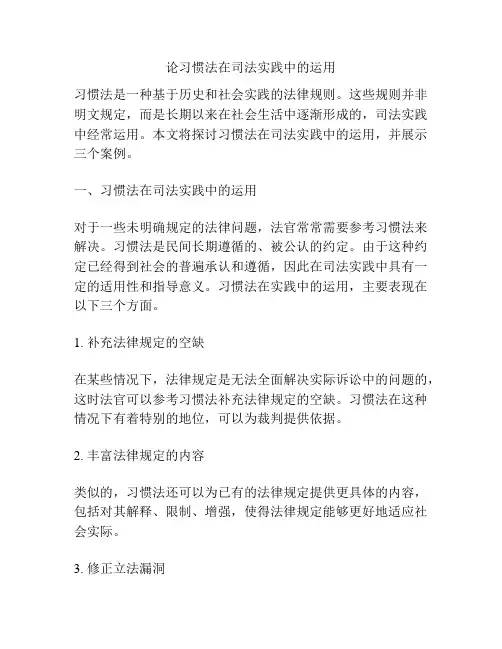 论习惯法在司法实践中的运用

习惯法是一种基于历史和社会实践的法律规则。这些规则并非明文规定，而是长期以来在社会生活中逐渐形成的，司法实践中经常运用。本文将探讨习惯法在司法实践中的运用，并展示三个案例。

一、习惯法在司法实践中的运用

对于一些未明确规定的法律问题，法官常常需要参考习惯法来解决。习惯法是民间长期遵循的、被公认的约定。由于这种约定已经得到社会的普遍承认和遵循，因此在司法实践中具有一定的适用性和指导意义。习惯法在实践中的运用，主要表现在以下三个方面。

1. 补充法律规定的空缺

在某些情况下，法律规定是无法全面解决实际诉讼中的问题的，这时法官可以参考习惯法补充法律规定的空缺。习惯法在这种情况下有着特别的地位，可以为裁判提供依据。

2. 丰富法律规定的内容

类似的，习惯法还可以为已有的法律规定提供更具体的内容，包括对其解释、限制、增强，使得法律规定能够更好地适应社会实际。

3. 修正立法漏洞